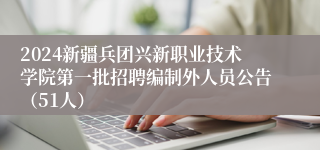 2024新疆兵团兴新职业技术学院第一批招聘编制外人员公告（51人）